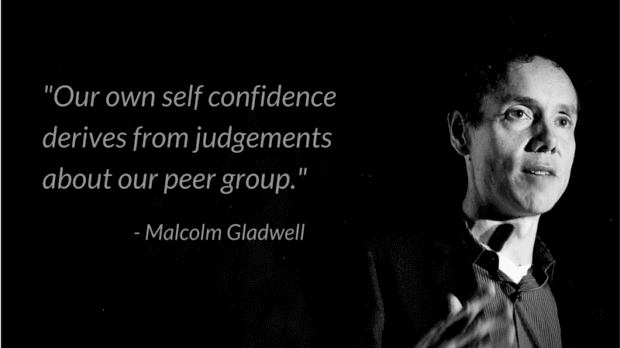 "Our own self confidence derives from judgements about our peer group."

- Malcolm Gladwell